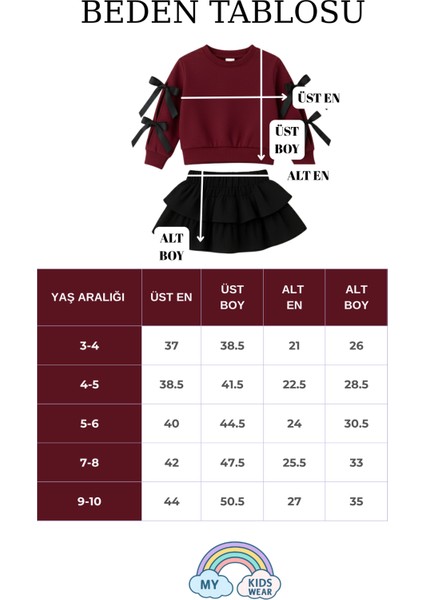 BEDEN TABLOSU

ÜST EN

ÜST BOY

ALT EN

ALT BOY

| YAŞ ARALIĞI | ÜST EN | ÜST BOY | ALT EN | ALT BOY |
|---|---|---|---|---|
| 3-4 | 37 | 38.5 | 21 | 26 |
| 4-5 | 38.5 | 41.5 | 22.5 | 28.5 |
| 5-6 | 40 | 44.5 | 24 | 30.5 |
| 7-8 | 42 | 47.5 | 25.5 | 33 |
| 9-10 | 44 | 50.5 | 27 | 35 |

MY KIDS WEAR